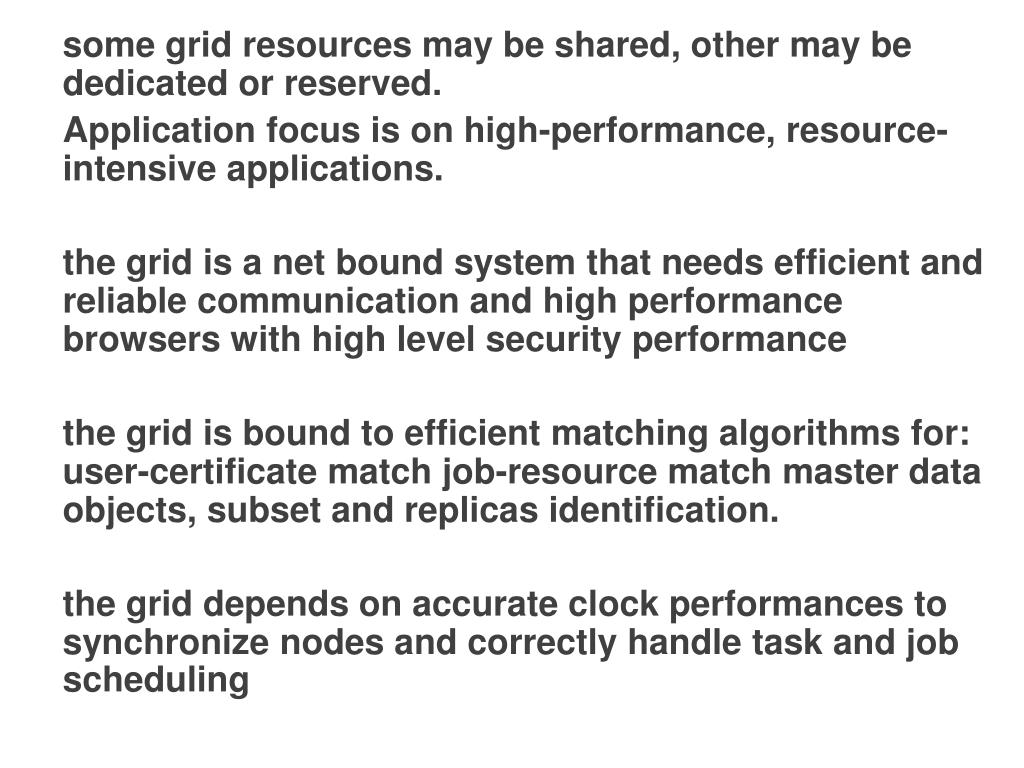 some grid resources may be shared, other may be dedicated or reserved.

Application focus is on high-performance, resource-intensive applications.

the grid is a net bound system that needs efficient and reliable communication and high performance browsers with high level security performance

the grid is bound to efficient matching algorithms for: user-certificate match job-resource match master data objects, subset and replicas identification.

the grid depends on accurate clock performances to synchronize nodes and correctly handle task and job scheduling